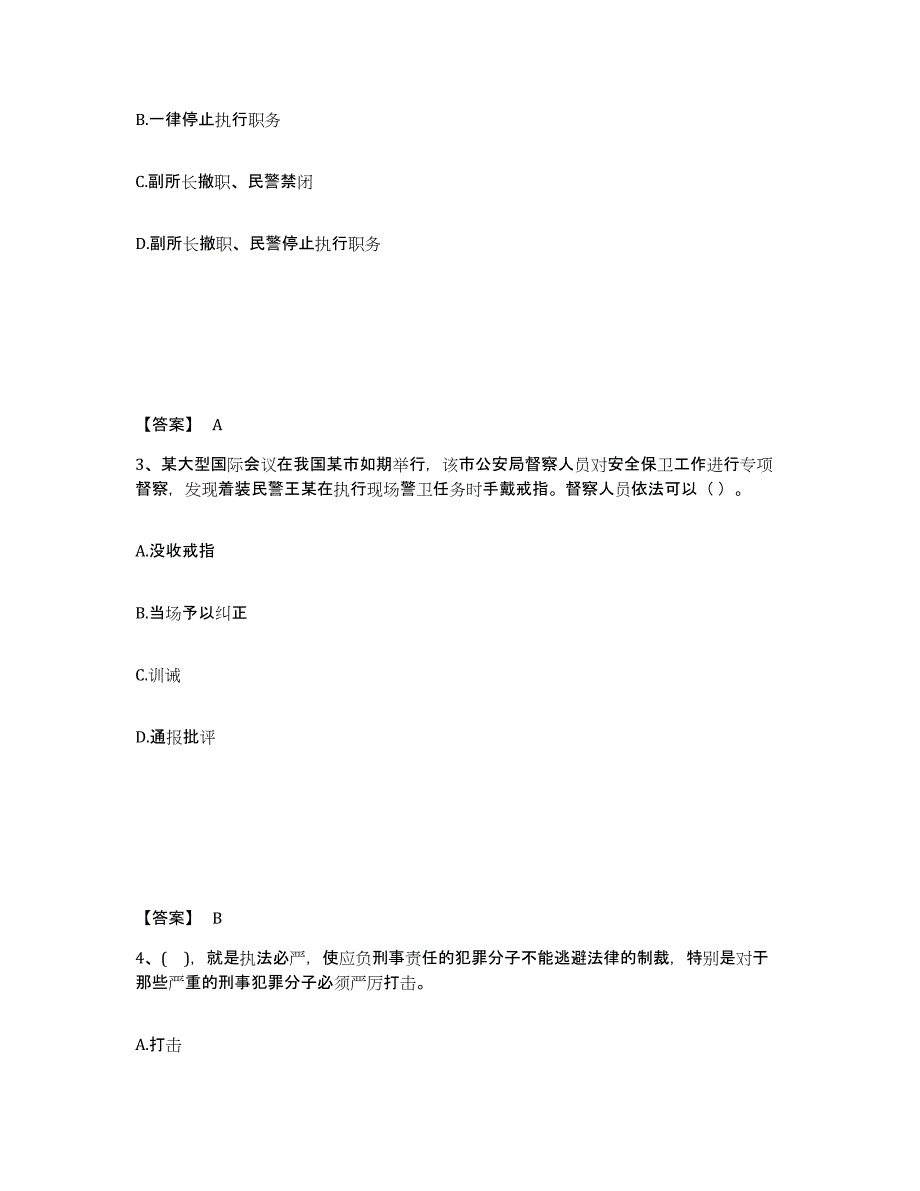 B.一律停止执行职务

C.副所长撤职、民警禁闭

D.副所长撤职、民警停止执行职务

【答案】 A

3、某大型国际会议在我国某市如期举行，该市公安局督察人员对安全保卫工作进行专项督察，发现着装民警王某在执行现场警卫任务时手戴戒指。督察人员依法可以（ ）。

A.没收戒指

B.当场予以纠正

C.训诫

D.通报批评

【答案】 B

4、( )，就是执法必严，使应负刑事责任的犯罪分子不能逃避法律的制裁，特别是对于那些严重的刑事犯罪分子必须严厉打击。

A.打击